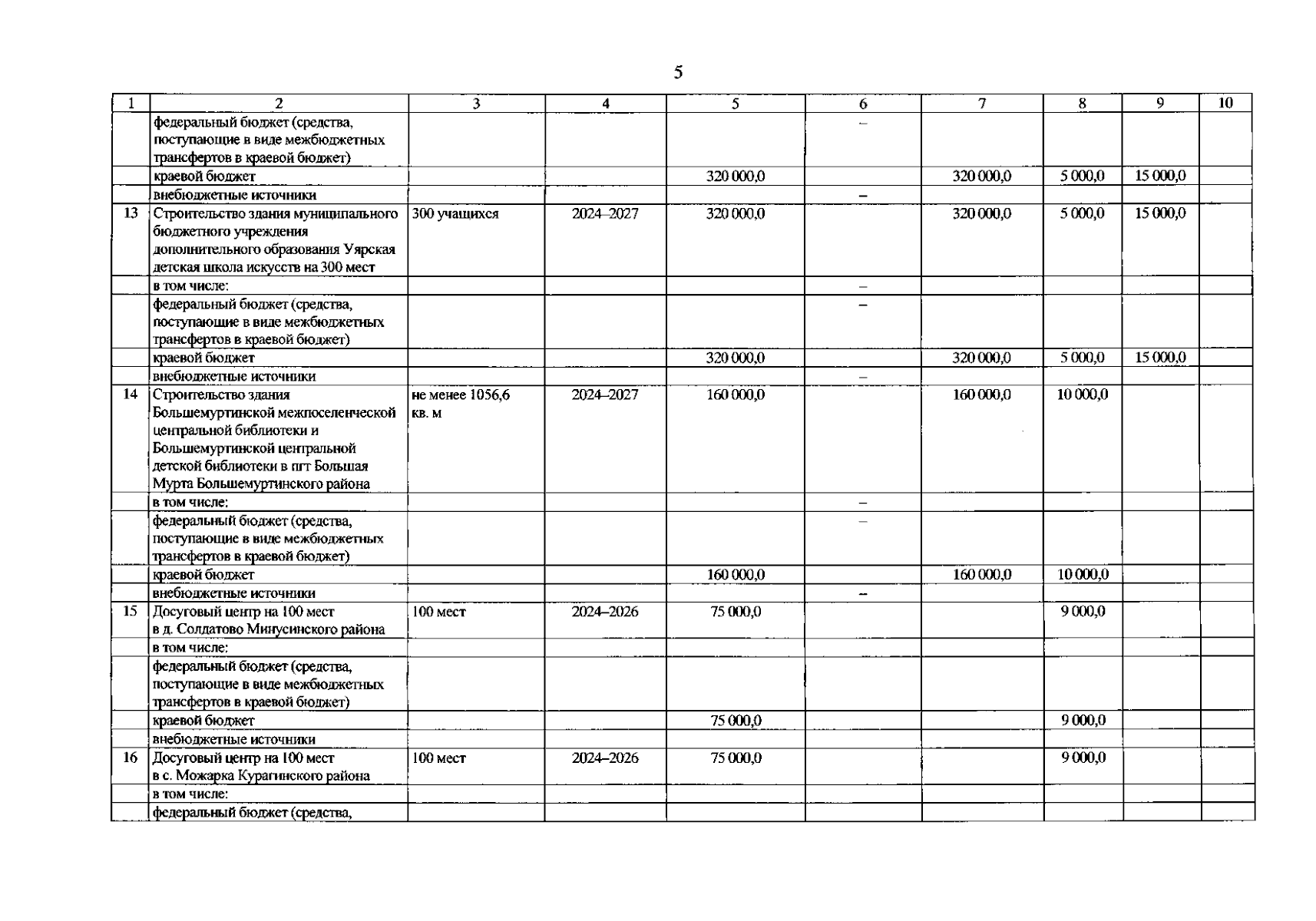 5

| 1 | 2 | 3 | 4 | 5 | 6 | 7 | 8 | 9 | 10 |
|---|---|---|---|---|---|---|---|---|---|
| | федеральный бюджет (средства, поступающие в виде межбюджетных трансфертов в краевой бюджет) | | | | – | | | | |
| | краевой бюджет | | | 320 000,0 | | 320 000,0 | 5 000,0 | 15 000,0 | |
| | внебюджетные источники | | | | – | | | | |
| 13 | Строительство здания муниципального бюджетного учреждения дополнительного образования Уярская детская школа искусств на 300 мест | 300 учащихся | 2024–2027 | 320 000,0 | | 320 000,0 | 5 000,0 | 15 000,0 | |
| | в том числе: | | | | – | | | | |
| | федеральный бюджет (средства, поступающие в виде межбюджетных трансфертов в краевой бюджет) | | | | – | | | | |
| | краевой бюджет | | | 320 000,0 | | 320 000,0 | 5 000,0 | 15 000,0 | |
| | внебюджетные источники | | | | – | | | | |
| 14 | Строительство здания Большемуртинской межпоселенческой центральной библиотеки и Большемуртинской центральной детской библиотеки в пгт Большая Мурта Большемуртинского района | не менее 1056,6 кв. м | 2024–2027 | 160 000,0 | | 160 000,0 | 10 000,0 | | |
| | в том числе: | | | | – | | | | |
| | федеральный бюджет (средства, поступающие в виде межбюджетных трансфертов в краевой бюджет) | | | | – | | | | |
| | краевой бюджет | | | 160 000,0 | | 160 000,0 | 10 000,0 | | |
| | внебюджетные источники | | | | – | | | | |
| 15 | Досуговый центр на 100 мест в д. Солдатово Минусинского района | 100 мест | 2024–2026 | 75 000,0 | | | 9 000,0 | | |
| | в том числе: | | | | | | | | |
| | федеральный бюджет (средства, поступающие в виде межбюджетных трансфертов в краевой бюджет) | | | | | | | | |
| | краевой бюджет | | | 75 000,0 | | | 9 000,0 | | |
| | внебюджетные источники | | | | | | | | |
| 16 | Досуговый центр на 100 мест в с. Можарка Курагинского района | 100 мест | 2024–2026 | 75 000,0 | | | 9 000,0 | | |
| | в том числе: | | | | | | | | |
| | федеральный бюджет (средства, | | | | | | | | |